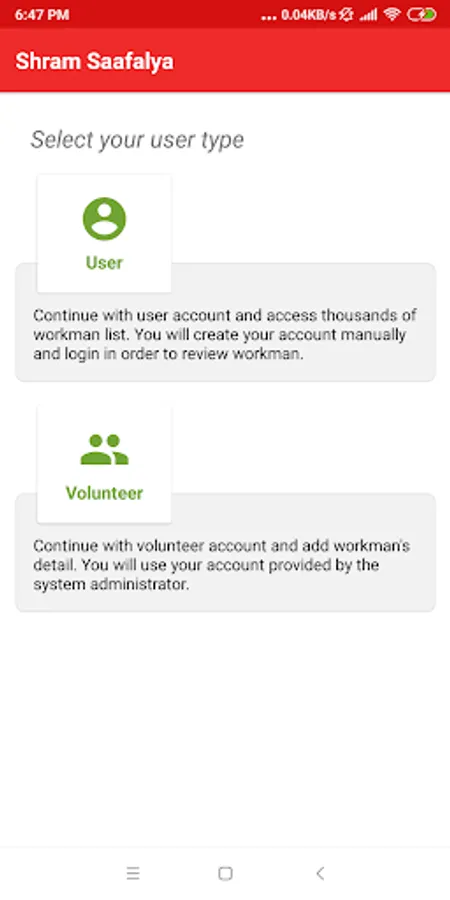 6:47 PM ... 0.04KB/s

Shram Saafalya

Select your user type

User

Continue with user account and access thousands of workman list. You will create your account manually and login in order to review workman.

Volunteer

Continue with volunteer account and add workman's detail. You will use your account provided by the system administrator.